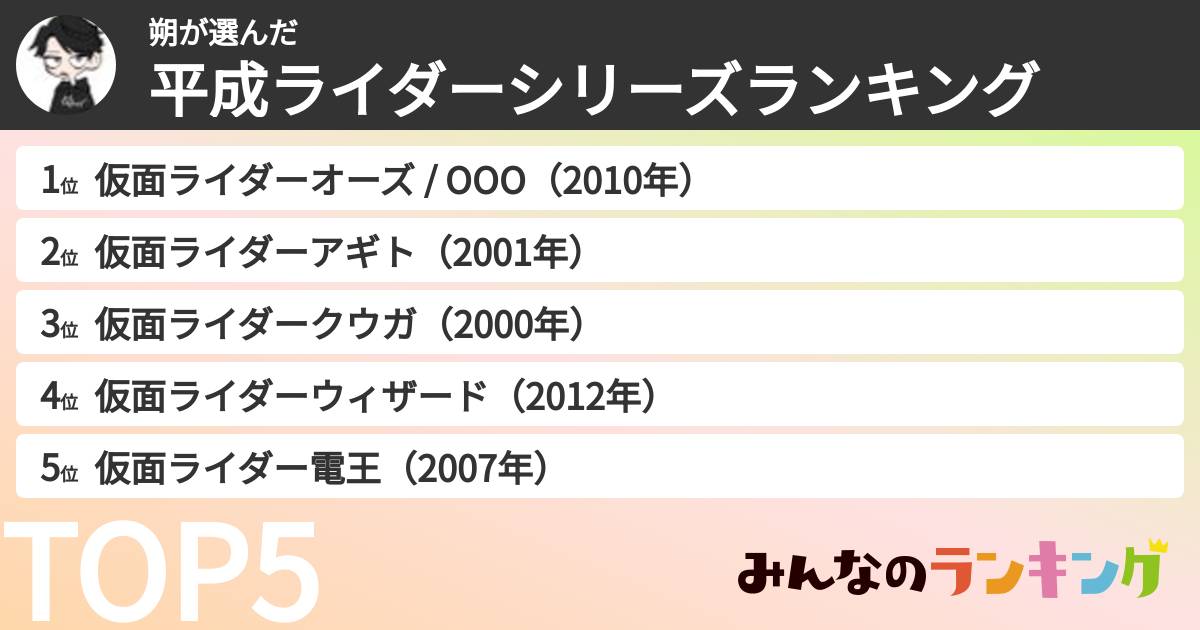 朔が選んだ
平成ライダーシリーズランキング

1位 仮面ライダーオーズ / OOO（2010年）
2位 仮面ライダーアギト（2001年）
3位 仮面ライダークウガ（2000年）
4位 仮面ライダーウィザード（2012年）
5位 仮面ライダー電王（2007年）

TOP5

みんなのランキング